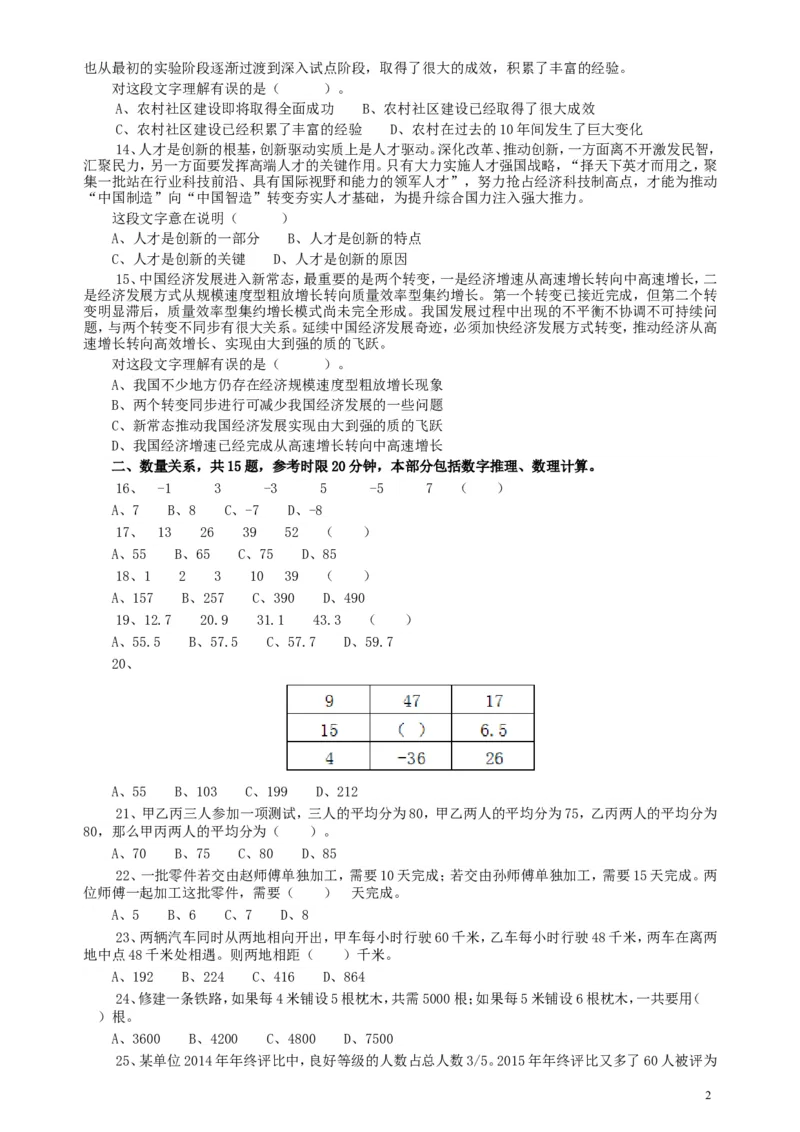 也从最初的实验阶段逐渐过渡到深入试点阶段，取得了很大的成效，积累了丰富的经验。

对这段文字理解有误的是（　　）。

A、农村社区建设即将取得全面成功　B、农村社区建设已经取得了很大成效

C、农村社区建设已经积累了丰富的经验　D、农村在过去的10年间发生了巨大变化

14、人才是创新的根基，创新驱动实质上是人才驱动。深化改革、推动创新，一方面离不开激发民智，汇聚民力，另一方面要发挥高端人才的关键作用。只有大力实施人才强国战略，“择天下英才而用之，聚集一批站在行业科技前沿、具有国际视野和能力的领军人才”，努力抢占经济科技制高点，才能为推动“中国制造”向“中国智造”转变夯实人才基础，为提升综合国力注入强大推力。

这段文字意在说明（　　）

A、人才是创新的一部分　B、人才是创新的特点

C、人才是创新的关键　D、人才是创新的原因

15、中国经济发展进入新常态，最重要的是两个转变，一是经济增速从高速增长转向中高速增长，二是经济发展方式从规模速度型粗放增长转向质量效率型集约增长。第一个转变已接近完成，但第二个转变明显滞后，质量效率型集约增长模式尚未完全形成。我国发展过程中出现的不平衡不协调不可持续问题，与两个转变不同步有很大关系。延续中国经济发展奇迹，必须加快经济发展方式转变，推动经济从高速增长转向高效增长、实现由大到强的质的飞跃。

对这段文字理解有误的是（　　）。

A、我国不少地方仍存在经济规模速度型粗放增长现象

B、两个转变同步进行可减少我国经济发展的一些问题

C、新常态推动我国经济发展实现由大到强的质的飞跃

D、我国经济增速已经完成从高速增长转向中高速增长

二、数量关系，共15题，参考时限20分钟，本部分包括数字推理、数理计算。

16、　-1　3　-3　5　-5　7　（　）

A、7　B、8　C、-7　D、-8

17、　13　26　39　52　（　）

A、55　B、65　C、75　D、85

18、1　2　3　10　39　（　）

A、157　B、257　C、390　D、490

19、12.7　20.9　31.1　43.3　（　）

A、55.5　B、57.5　C、57.7　D、59.7

20、

| 9 | 47 | 17 |
|---|---|---|
| 15 | （ ） | 6.5 |
| 4 | -36 | 26 |

A、55　B、103　C、199　D、212

21、甲乙丙三人参加一项测试，三人的平均分为80，甲乙两人的平均分为75，乙丙两人的平均分为80，那么甲丙两人的平均分为（　）。

A、70　B、75　C、80　D、85

22、一批零件若交由赵师傅单独加工，需要10天完成；若交由孙师傅单独加工，需要15天完成。两位师傅一起加工这批零件，需要（　）天完成。

A、5　B、6　C、7　D、8

23、两辆汽车同时从两地相向开出，甲车每小时行驶60千米，乙车每小时行驶48千米，两车在离两地中点48千米处相遇。则两地相距（　）千米。

A、192　B、224　C、416　D、864

24、修建一条铁路，如果每4米铺设5根枕木，共需5000根；如果每5米铺设6根枕木，一共要用（　）根。

A、3600　B、4200　C、4800　D、7500

25、某单位2014年年终评比中，良好等级的人数占总人数3/5。2015年年终评比又多了60人被评为

2